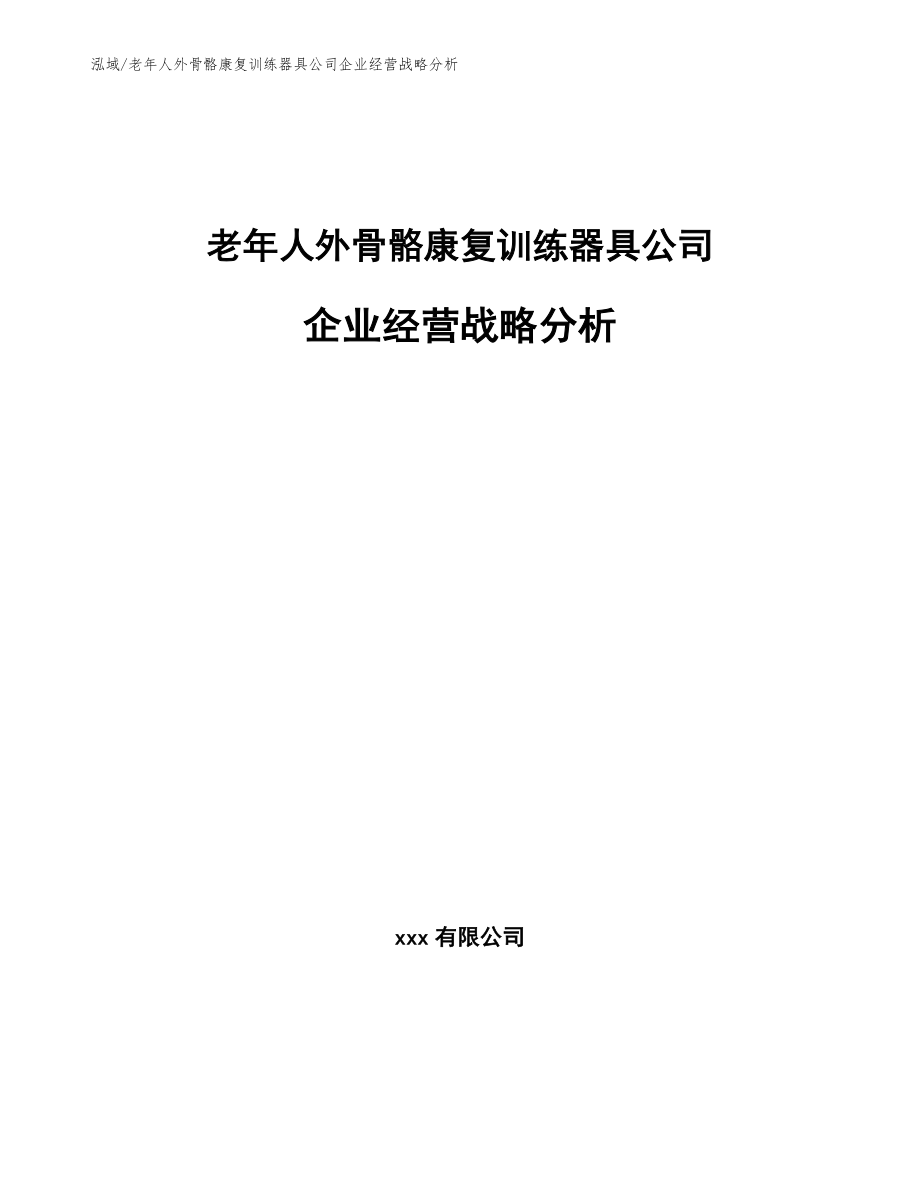 泓域/老年人外骨骼康复训练器具公司企业经营战略分析

老年人外骨骼康复训练器具公司

企业经营战略分析

xxx 有限公司